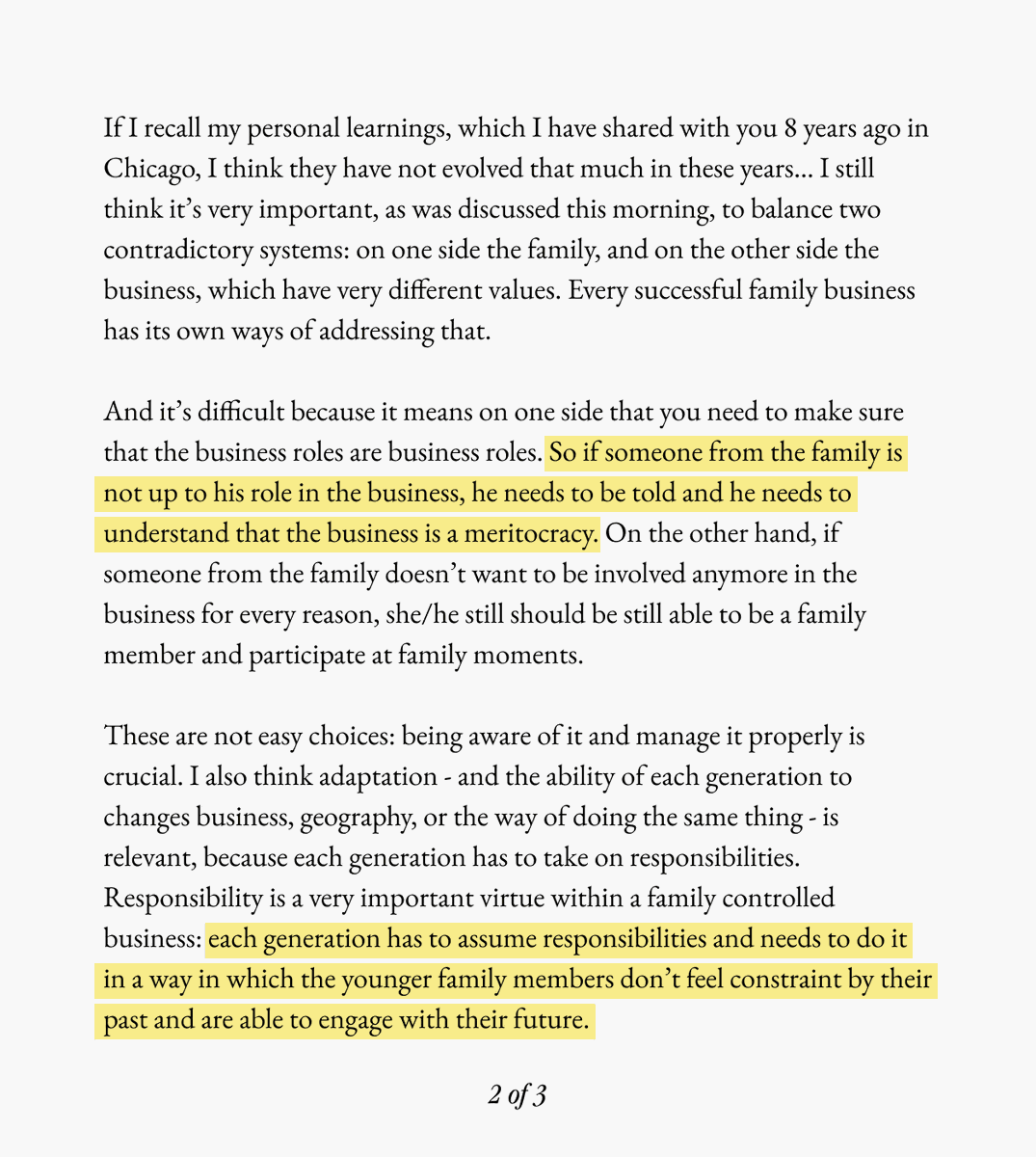 If I recall my personal learnings, which I have shared with you 8 years ago in Chicago, I think they have not evolved that much in these years... I still think it's very important, as was discussed this morning, to balance two contradictory systems: on one side the family, and on the other side the business, which have very different values. Every successful family business has its own ways of addressing that.

And it's difficult because it means on one side that you need to make sure that the business roles are business roles. So if someone from the family is not up to his role in the business, he needs to be told and he needs to understand that the business is a meritocracy. On the other hand, if someone from the family doesn't want to be involved anymore in the business for every reason, she/he still should be still able to be a family member and participate at family moments.

These are not easy choices: being aware of it and manage it properly is crucial. I also think adaptation - and the ability of each generation to changes business, geography, or the way of doing the same thing - is relevant, because each generation has to take on responsibilities. Responsibility is a very important virtue within a family controlled business: each generation has to assume responsibilities and needs to do it in a way in which the younger family members don't feel constraint by their past and are able to engage with their future.

2 of 3